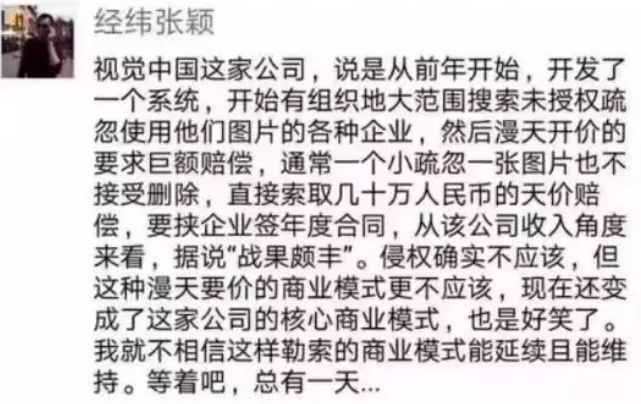 经纬张颖

视觉中国这家公司，说是从前年开始，开发了一个系统，开始有组织地大范围搜索未授权疏忽使用他们图片的各种企业，然后漫天开价的要求巨额赔偿，通常一个小疏忽一张图片也不接受删除，直接索取几十万人民币的天价赔偿，要挟企业签年度合同，从该公司收入角度来看，据说“战果颇丰”。侵权确实不应该，但这种漫天要价的商业模式更不应该，现在还变成了这家公司的核心商业模式，也是好笑了。我就不相信这样勒索的商业模式能延续且能维持。等着吧，总有一天...